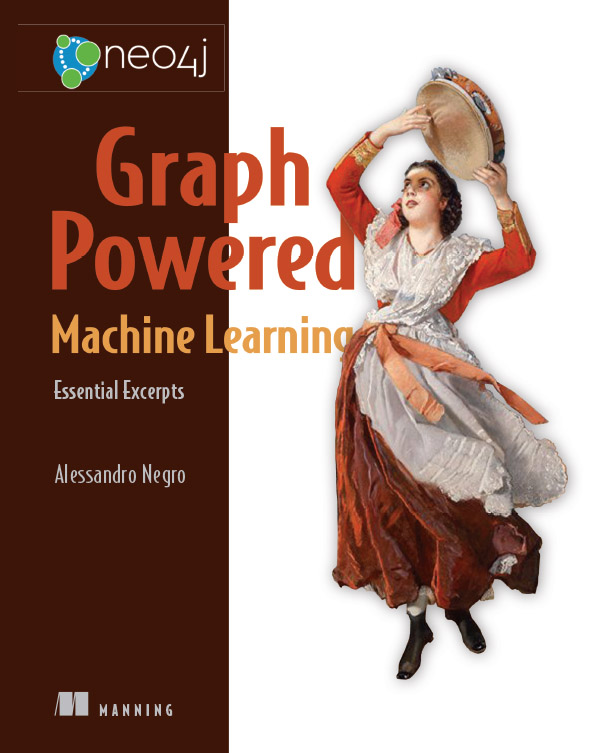 neo4j

Graph Powered
Machine Learning

Essential Excerpts

Alessandro Negro

MANNING